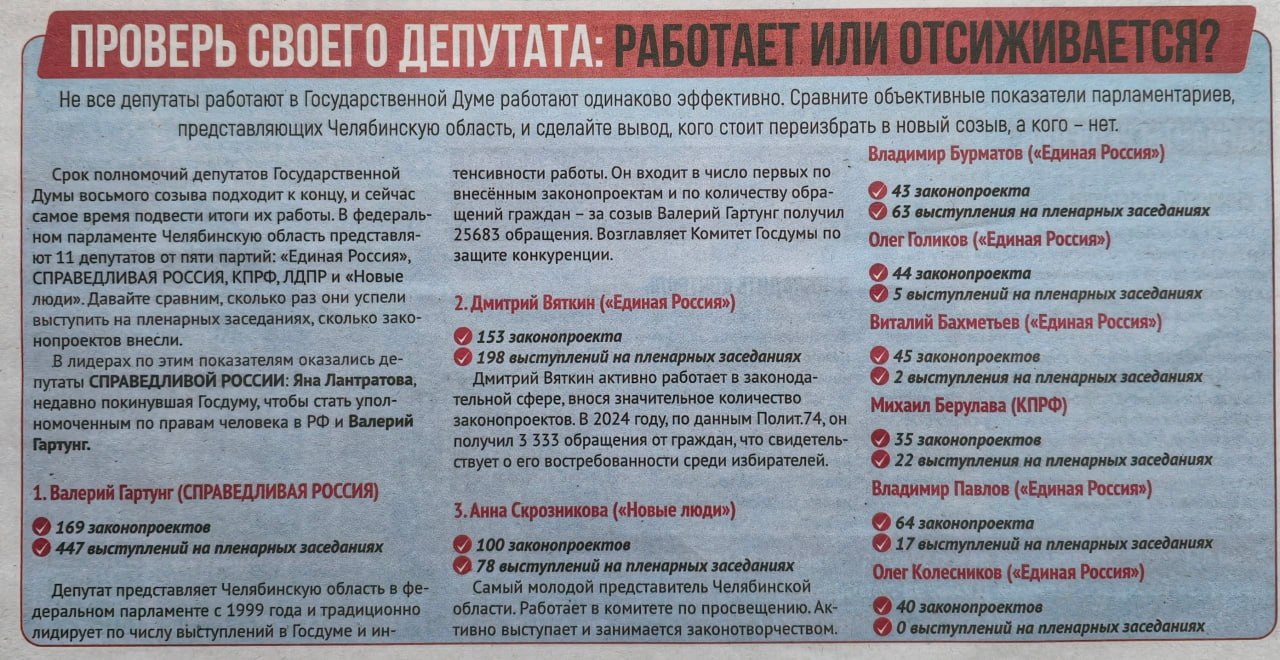 ПРОВЕРЬ СВОЕГО ДЕПУТАТА: РАБОТАЕТ ИЛИ ОТСИЖИВАЕТСЯ?

Не все депутаты работают в Государственной Думе работают одинаково эффективно. Сравните объективные показатели парламентариев, представляющих Челябинскую область, и сделайте вывод, кого стоит переизбрать в новый созыв, а кого – нет.

Срок полномочий депутатов Государственной Думы восьмого созыва подходит к концу, и сейчас самое время подвести итоги их работы. В федеральном парламенте Челябинскую область представляют 11 депутатов от пяти партий: «Единая Россия», СПРАВЕДЛИВАЯ РОССИЯ, КПРФ, ЛДПР и «Новые люди». Давайте сравним, сколько раз они успели выступить на пленарных заседаниях, сколько законопроектов внесли.

В лидерах по этим показателям оказались депутаты СПРАВЕДЛИВОЙ РОССИИ: Яна Лантратова, недавно покинувшая Госдуму, чтобы стать уполномоченным по правам человека в РФ и Валерий Гартунг.

1. Валерий Гартунг (СПРАВЕДЛИВАЯ РОССИЯ)

169 законопроектов
447 выступлений на пленарных заседаниях

Депутат представляет Челябинскую область в федеральном парламенте с 1999 года и традиционно лидирует по числу выступлений в Госдуме и интенсивности работы. Он входит в число первых по внесённым законопроектам и по количеству обращений граждан – за созыв Валерий Гартунг получил 25683 обращения. Возглавляет Комитет Госдумы по защите конкуренции.

2. Дмитрий Вяткин («Единая Россия»)

153 законопроекта
198 выступлений на пленарных заседаниях

Дмитрий Вяткин активно работает в законодательной сфере, внося значительное количество законопроектов. В 2024 году, по данным Полит.74, он получил 3 333 обращения от граждан, что свидетельствует о его востребованности среди избирателей.

3. Анна Скрозникова («Новые люди»)

100 законопроектов
78 выступлений на пленарных заседаниях

Самый молодой представитель Челябинской области. Работает в комитете по просвещению. Активно выступает и занимается законотворчеством.

Владимир Бурматов («Единая Россия»)

43 законопроекта
63 выступления на пленарных заседаниях

Олег Голиков («Единая Россия»)

44 законопроекта
5 выступлений на пленарных заседаниях

Виталий Бахметьев («Единая Россия»)

45 законопроектов
2 выступления на пленарных заседаниях

Михаил Берулава (КПРФ)

35 законопроектов
22 выступления на пленарных заседаниях

Владимир Павлов («Единая Россия»)

64 законопроекта
17 выступлений на пленарных заседаниях

Олег Колесников («Единая Россия»)

40 законопроектов
0 выступлений на пленарных заседаниях